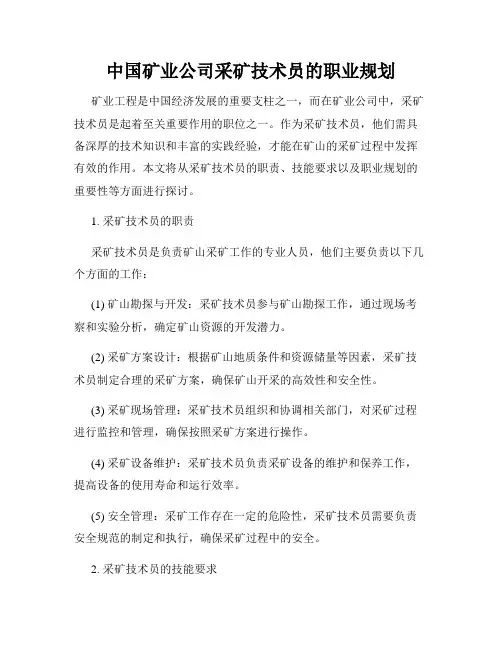 中国矿业公司采矿技术员的职业规划

矿业工程是中国经济发展的重要支柱之一，而在矿业公司中，采矿技术员是起着至关重要作用的职位之一。作为采矿技术员，他们需具备深厚的技术知识和丰富的实践经验，才能在矿山的采矿过程中发挥有效的作用。本文将从采矿技术员的职责、技能要求以及职业规划的重要性等方面进行探讨。

1. 采矿技术员的职责

采矿技术员是负责矿山采矿工作的专业人员，他们主要负责以下几个方面的工作：

(1) 矿山勘探与开发：采矿技术员参与矿山勘探工作，通过现场考察和实验分析，确定矿山资源的开发潜力。

(2) 采矿方案设计：根据矿山地质条件和资源储量等因素，采矿技术员制定合理的采矿方案，确保矿山开采的高效性和安全性。

(3) 采矿现场管理：采矿技术员组织和协调相关部门，对采矿过程进行监控和管理，确保按照采矿方案进行操作。

(4) 采矿设备维护：采矿技术员负责采矿设备的维护和保养工作，提高设备的使用寿命和运行效率。

(5) 安全管理：采矿工作存在一定的危险性，采矿技术员需要负责安全规范的制定和执行，确保采矿过程中的安全。

2. 采矿技术员的技能要求